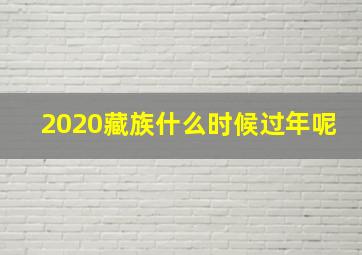 2020藏族什么时候过年呢